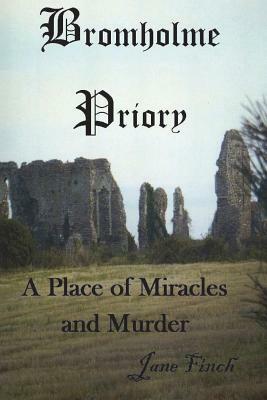 Bromholme

Priory

A Place of Miracles and Murder

Jane Finch